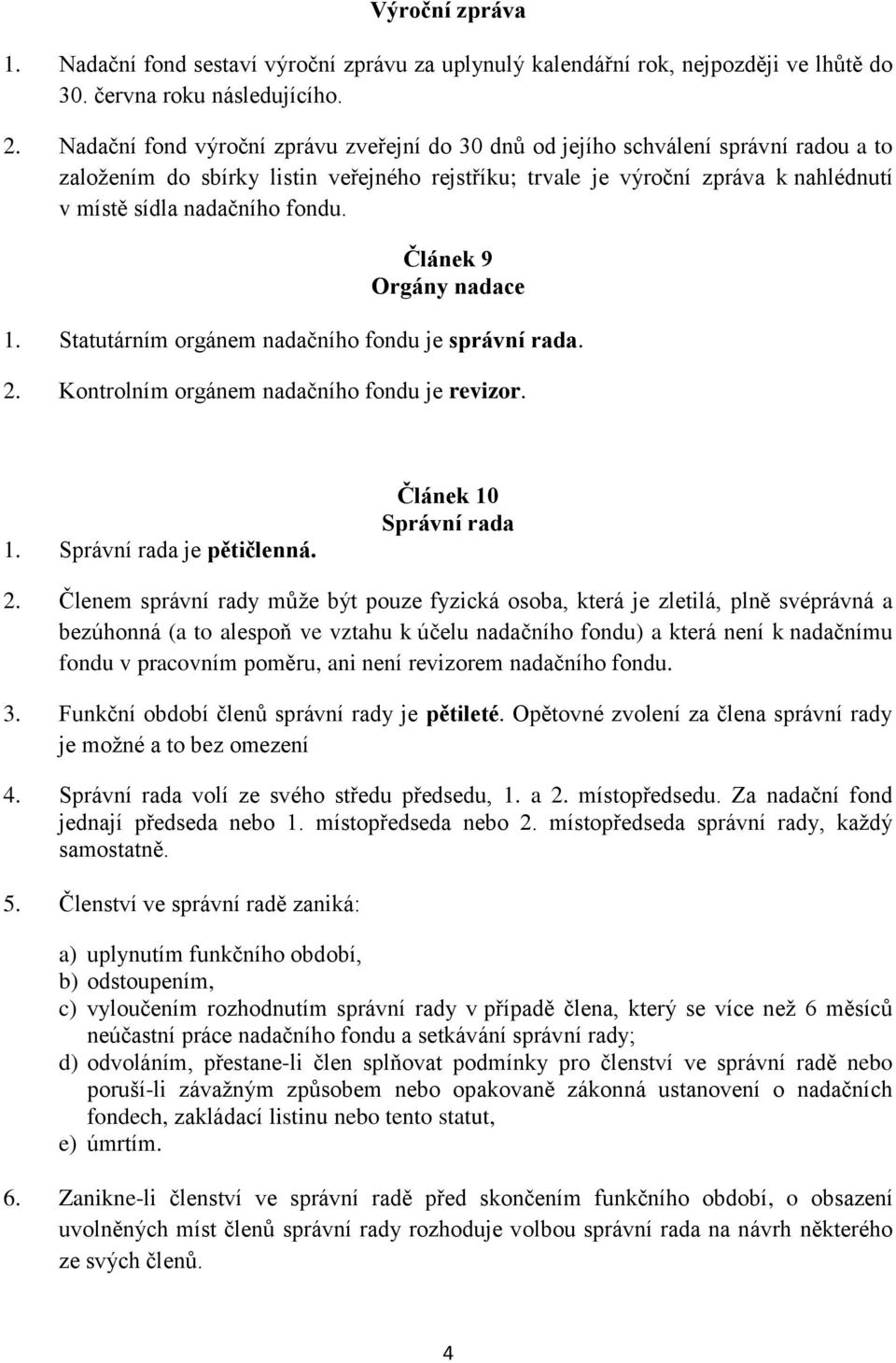 Výroční zpráva

1. Nadační fond sestaví výroční zprávu za uplynulý kalendářní rok, nejpozději ve lhůtě do 30. června roku následujícího.

2. Nadační fond výroční zprávu zveřejní do 30 dnů od jejího schválení správní radou a to založením do sbírky listin veřejného rejstříku; trvale je výroční zpráva k nahlédnutí v místě sídla nadačního fondu.

Článek 9
Orgány nadace

1. Statutárním orgánem nadačního fondu je správní rada.

2. Kontrolním orgánem nadačního fondu je revizor.

Článek 10
Správní rada

1. Správní rada je pětičlenná.

2. Členem správní rady může být pouze fyzická osoba, která je zletilá, plně svéprávná a bezúhonná (a to alespoň ve vztahu k účelu nadačního fondu) a která není k nadačnímu fondu v pracovním poměru, ani není revizorem nadačního fondu.

3. Funkční období členů správní rady je pětileté. Opětovné zvolení za člena správní rady je možné a to bez omezení

4. Správní rada volí ze svého středu předsedu, 1. a 2. místopředsedu. Za nadační fond jednají předseda nebo 1. místopředseda nebo 2. místopředseda správní rady, každý samostatně.

5. Členství ve správní radě zaniká:

a) uplynutím funkčního období,
b) odstoupením,
c) vyloučením rozhodnutím správní rady v případě člena, který se více než 6 měsíců neúčastní práce nadačního fondu a setkávání správní rady;
d) odvoláním, přestane-li člen splňovat podmínky pro členství ve správní radě nebo poruší-li závažným způsobem nebo opakovaně zákonná ustanovení o nadačních fondech, zakládací listinu nebo tento statut,
e) úmrtím.

6. Zanikne-li členství ve správní radě před skončením funkčního období, o obsazení uvolněných míst členů správní rady rozhoduje volbou správní rada na návrh některého ze svých členů.

4